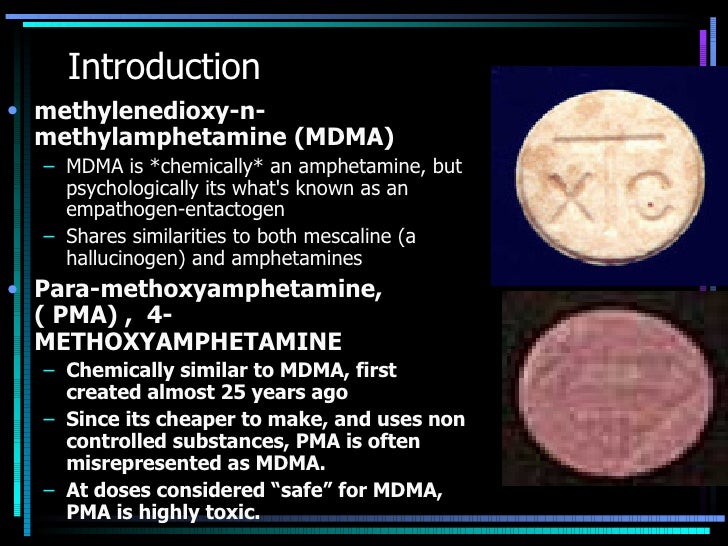 Introduction

• methylenedioxy-n-methylamphetamine (MDMA)
- MDMA is *chemically* an amphetamine, but psychologically its what's known as an empathogen-entactogen
- Shares similarities to both mescaline (a hallucinogen) and amphetamines

• Para-methoxyamphetamine, ( PMA) , 4-METHOXYAMPHETAMINE
- Chemically similar to MDMA, first created almost 25 years ago
- Since its cheaper to make, and uses non controlled substances, PMA is often misrepresented as MDMA.
- At doses considered "safe" for MDMA, PMA is highly toxic.